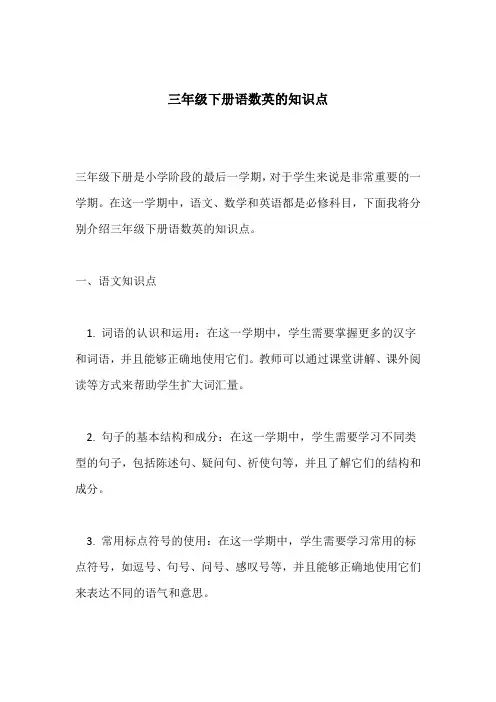 三年级下册语数英的知识点

三年级下册是小学阶段的最后一学期，对于学生来说是非常重要的一学期。在这一学期中，语文、数学和英语都是必修科目，下面我将分别介绍三年级下册语数英的知识点。

一、语文知识点

1. 词语的认识和运用：在这一学期中，学生需要掌握更多的汉字和词语，并且能够正确地使用它们。教师可以通过课堂讲解、课外阅读等方式来帮助学生扩大词汇量。

2. 句子的基本结构和成分：在这一学期中，学生需要学习不同类型的句子，包括陈述句、疑问句、祈使句等，并且了解它们的结构和成分。

3. 常用标点符号的使用：在这一学期中，学生需要学习常用的标点符号，如逗号、句号、问号、感叹号等，并且能够正确地使用它们来表达不同的语气和意思。